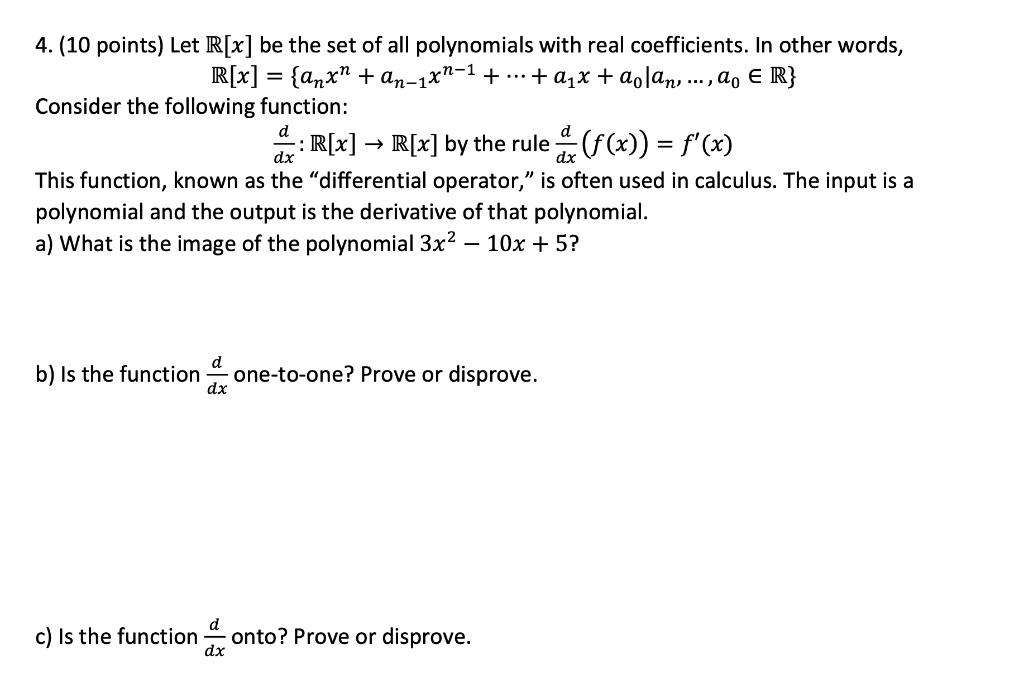 4. (10 points) Let $\mathbb{R}[x]$ be the set of all polynomials with real coefficients. In other words,

$\mathbb{R}[x] = \{a_n x^n + a_{n-1}x^{n-1} + \cdots + a_1 x + a_0 | a_n, \ldots, a_0 \in \mathbb{R}\}$

Consider the following function:

$\frac{d}{dx}: \mathbb{R}[x] \to \mathbb{R}[x]$ by the rule $\frac{d}{dx}(f(x)) = f'(x)$

This function, known as the "differential operator," is often used in calculus. The input is a polynomial and the output is the derivative of that polynomial.

a) What is the image of the polynomial $3x^2 - 10x + 5$?

b) Is the function $\frac{d}{dx}$ one-to-one? Prove or disprove.

c) Is the function $\frac{d}{dx}$ onto? Prove or disprove.